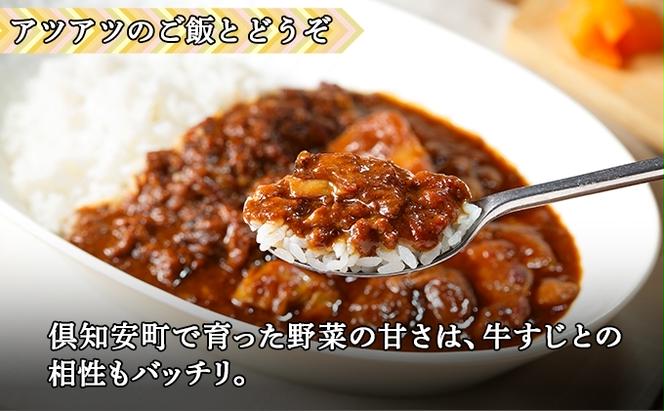 アツアツのご飯とどうぞ

倶知安町で育った野菜の甘さは、牛すじとの相性もバッチリ。